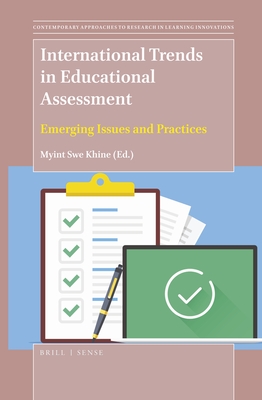 CONTEMPORARY APPROACHES TO RESEARCH IN LEARNING INNOVATIONS

International Trends in Educational Assessment

Emerging Issues and Practices

Myint Swe Khine (Ed.)

BRILL | SENSE